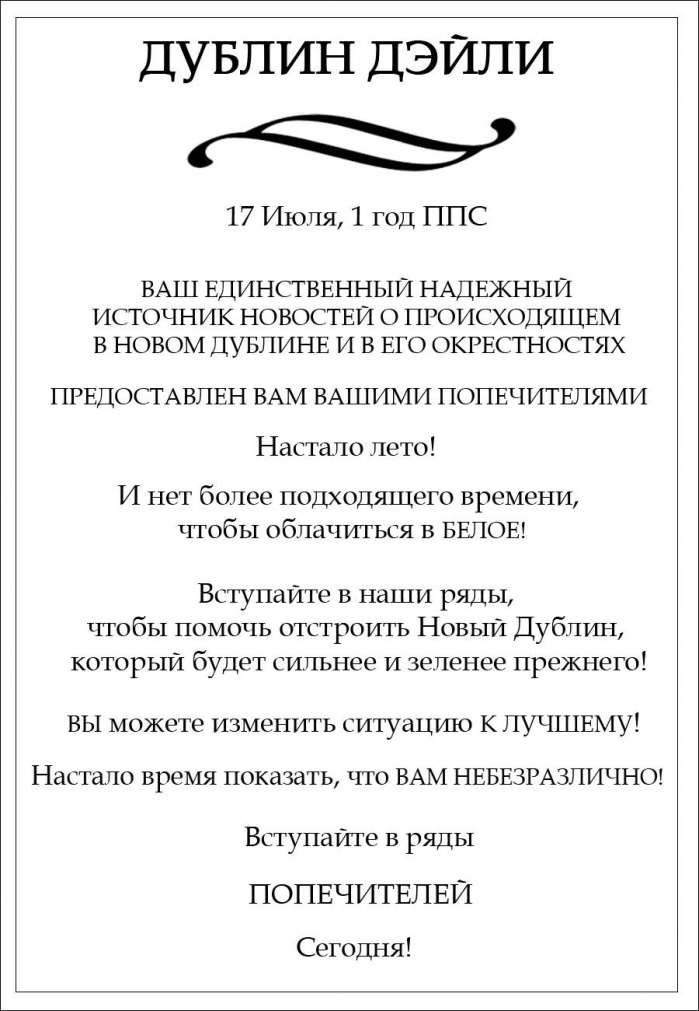 ДУБЛИН ДЭЙЛИ

17 Июля, 1 год ППС

ВАШ ЕДИНСТВЕННЫЙ НАДЕЖНЫЙ ИСТОЧНИК НОВОСТЕЙ О ПРОИСХОДЯЩЕМ В НОВОМ ДУБЛИНЕ И В ЕГО ОКРЕСТНОСТЯХ

ПРЕДОСТАВЛЕН ВАМ ВАШИМИ ПОПЕЧИТЕЛЯМИ

Настало лето!

И нет более подходящего времени, чтобы облачиться в БЕЛОЕ!

Вступайте в наши ряды, чтобы помочь отстроить Новый Дублин, который будет сильнее и зеленее прежнего!

ВЫ можете изменить ситуацию К ЛУЧШЕМУ!

Настало время показать, что ВАМ НЕБЕЗРАЗЛИЧНО!

Вступайте в ряды

ПОПЕЧИТЕЛЕЙ

Сегодня!